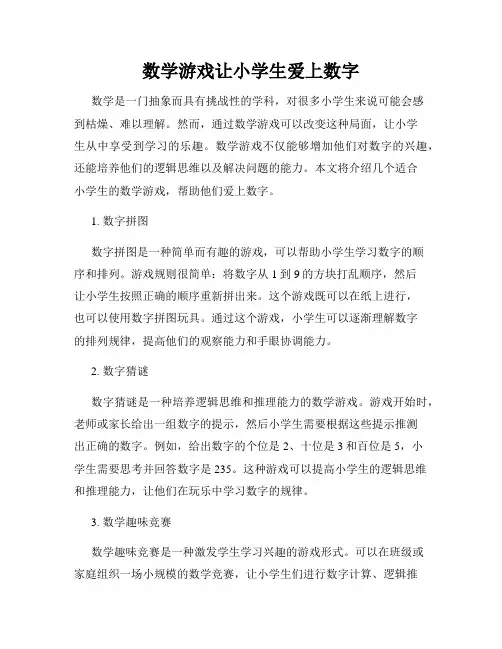 数学游戏让小学生爱上数字

数学是一门抽象而具有挑战性的学科，对很多小学生来说可能会感到枯燥、难以理解。然而，通过数学游戏可以改变这种局面，让小学生从中享受到学习的乐趣。数学游戏不仅能够增加他们对数字的兴趣，还能培养他们的逻辑思维以及解决问题的能力。本文将介绍几个适合小学生的数学游戏，帮助他们爱上数字。

1. 数字拼图

数字拼图是一种简单而有趣的游戏，可以帮助小学生学习数字的顺序和排列。游戏规则很简单：将数字从 1 到 9 的方块打乱顺序，然后让小学生按照正确的顺序重新拼出来。这个游戏既可以在纸上进行，也可以使用数字拼图玩具。通过这个游戏，小学生可以逐渐理解数字的排列规律，提高他们的观察能力和手眼协调能力。

2. 数字猜谜

数字猜谜是一种培养逻辑思维和推理能力的数学游戏。游戏开始时，老师或家长给出一组数字的提示，然后小学生需要根据这些提示推测出正确的数字。例如，给出数字的个位是 2、十位是 3 和百位是 5，小学生需要思考并回答数字是 235。这种游戏可以提高小学生的逻辑思维和推理能力，让他们在玩乐中学习数字的规律。

3. 数学趣味竞赛

数学趣味竞赛是一种激发学生学习兴趣的游戏形式。可以在班级或家庭组织一场小规模的数学竞赛，让小学生们进行数字计算、逻辑推